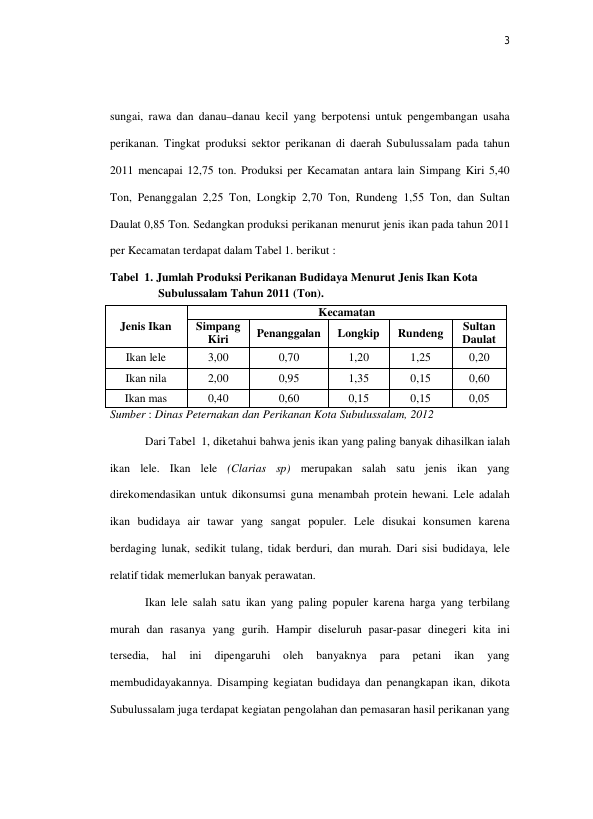 3

sungai, rawa dan danau–danau kecil yang berpotensi untuk pengembangan usaha perikanan. Tingkat produksi sektor perikanan di daerah Subulussalam pada tahun 2011 mencapai 12,75 ton. Produksi per Kecamatan antara lain Simpang Kiri 5,40 Ton, Penanggalan 2,25 Ton, Longkip 2,70 Ton, Rundeng 1,55 Ton, dan Sultan Daulat 0,85 Ton. Sedangkan produksi perikanan menurut jenis ikan pada tahun 2011 per Kecamatan terdapat dalam Tabel 1. berikut :

Tabel 1. Jumlah Produksi Perikanan Budidaya Menurut Jenis Ikan Kota Subulussalam Tahun 2011 (Ton).

| Jenis Ikan | Kecamatan | | | | |
|---|---|---|---|---|---|
| | Simpang Kiri | Penanggalan | Longkip | Rundeng | Sultan Daulat |
| Ikan lele | 3,00 | 0,70 | 1,20 | 1,25 | 0,20 |
| Ikan nila | 2,00 | 0,95 | 1,35 | 0,15 | 0,60 |
| Ikan mas | 0,40 | 0,60 | 0,15 | 0,15 | 0,05 |

Sumber : Dinas Peternakan dan Perikanan Kota Subulussalam, 2012

Dari Tabel 1, diketahui bahwa jenis ikan yang paling banyak dihasilkan ialah ikan lele. Ikan lele (Clarias sp) merupakan salah satu jenis ikan yang direkomendasikan untuk dikonsumsi guna menambah protein hewani. Lele adalah ikan budidaya air tawar yang sangat populer. Lele disukai konsumen karena berdaging lunak, sedikit tulang, tidak berduri, dan murah. Dari sisi budidaya, lele relatif tidak memerlukan banyak perawatan.

Ikan lele salah satu ikan yang paling populer karena harga yang terbilang murah dan rasanya yang gurih. Hampir diseluruh pasar-pasar dinegeri kita ini tersedia, hal ini dipengaruhi oleh banyaknya para petani ikan yang membudidayakannya. Disamping kegiatan budidaya dan penangkapan ikan, dikota Subulussalam juga terdapat kegiatan pengolahan dan pemasaran hasil perikanan yang